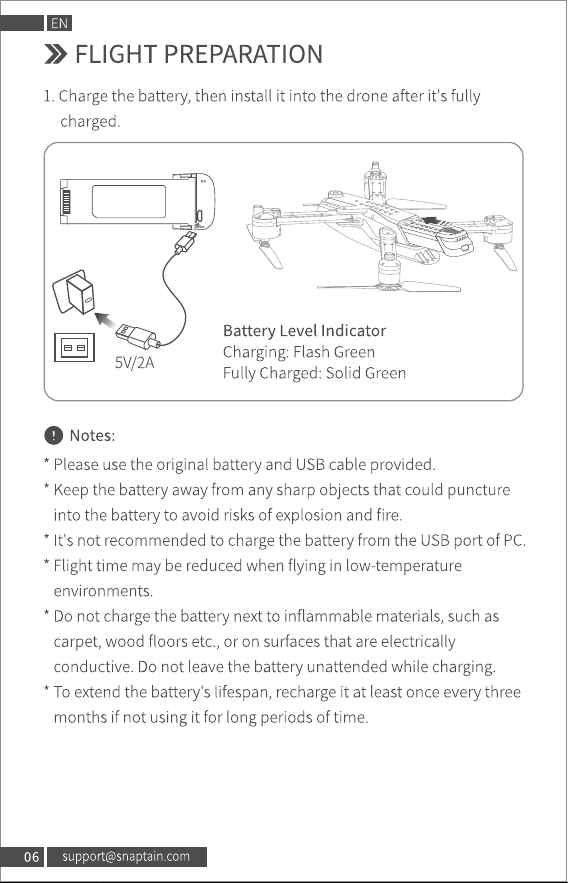 EN

FLIGHT PREPARATION

1. Charge the battery, then install it into the drone after it's fully charged.

5V/2A

Battery Level Indicator
Charging: Flash Green
Fully Charged: Solid Green

Notes:

* Please use the original battery and USB cable provided.
* Keep the battery away from any sharp objects that could puncture into the battery to avoid risks of explosion and fire.
* It's not recommended to charge the battery from the USB port of PC.
* Flight time may be reduced when flying in low-temperature environments.
* Do not charge the battery next to inflammable materials, such as carpet, wood floors etc., or on surfaces that are electrically conductive. Do not leave the battery unattended while charging.
* To extend the battery's lifespan, recharge it at least once every three months if not using it for long periods of time.

06 support@snaptain.com